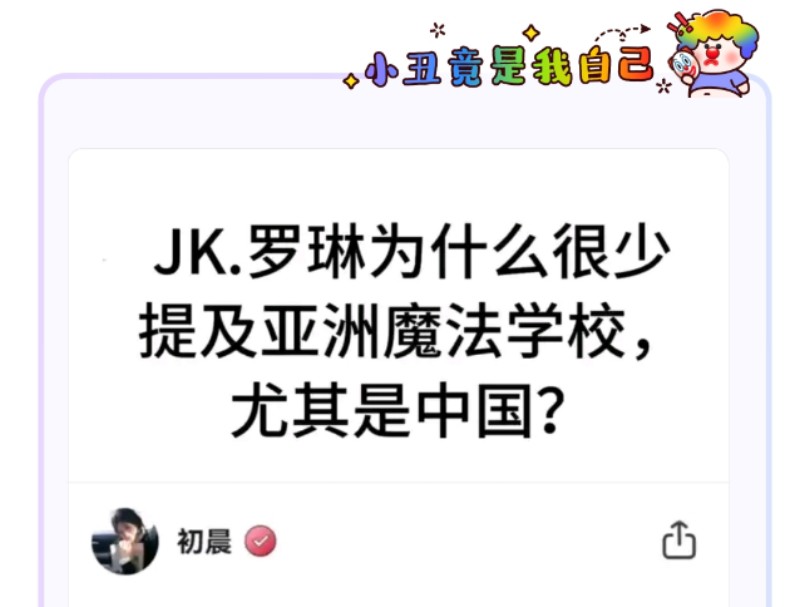 小丑竟是我自己

JK.罗琳为什么很少提及亚洲魔法学校，尤其是中国？

初晨